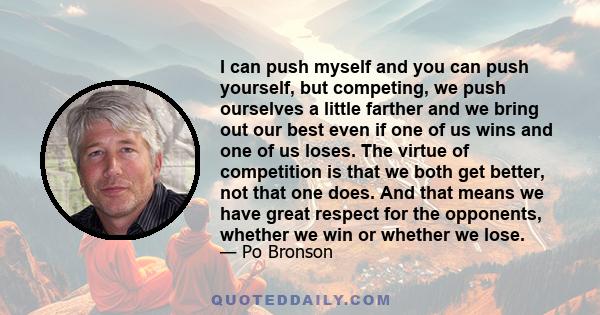 I can push myself and you can push yourself, but competing, we push ourselves a little farther and we bring out our best even if one of us wins and one of us loses. The virtue of competition is that we both get better, not that one does. And that means we have great respect for the opponents, whether we win or whether we lose.
— Po Bronson

QUOTEDDAILY.COM